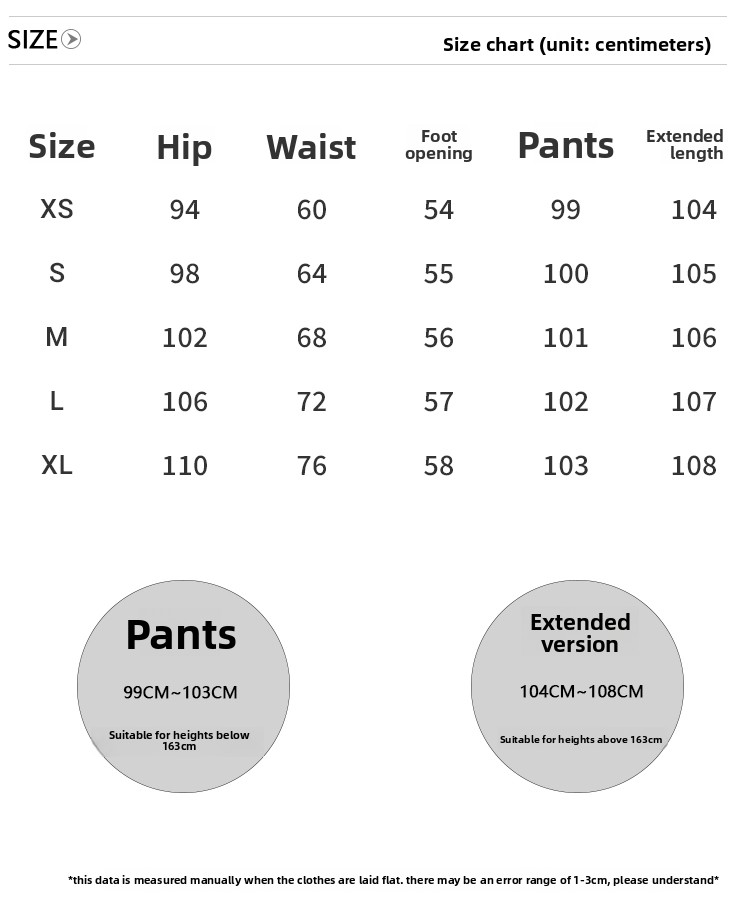 SIZE

Size chart (unit: centimeters)

| Size | Hip | Waist | Foot opening | Pants | Extended length |
|---|---|---|---|---|---|
| XS | 94 | 60 | 54 | 99 | 104 |
| S | 98 | 64 | 55 | 100 | 105 |
| M | 102 | 68 | 56 | 101 | 106 |
| L | 106 | 72 | 57 | 102 | 107 |
| XL | 110 | 76 | 58 | 103 | 108 |

Pants

99CM~103CM

Suitable for heights below 163cm

Extended version

104CM~108CM

Suitable for heights above 163cm

*this data is measured manually when the clothes are laid flat. there may be an error range of 1-3cm, please understand*